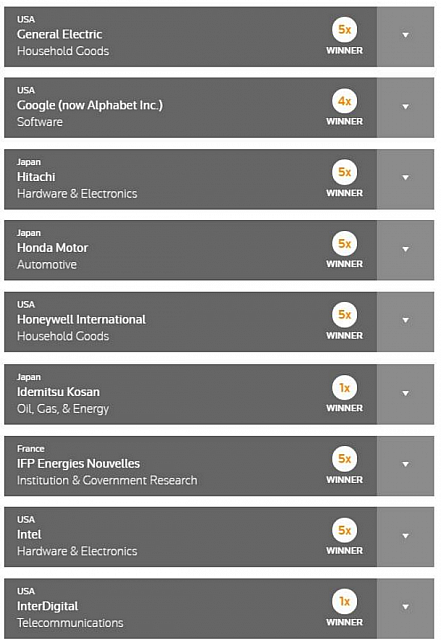 USA
General Electric
Household Goods
5x
WINNER

USA
Google (now Alphabet Inc.)
Software
4x
WINNER

Japan
Hitachi
Hardware & Electronics
5x
WINNER

Japan
Honda Motor
Automotive
5x
WINNER

USA
Honeywell International
Household Goods
5x
WINNER

Japan
Idemitsu Kosan
Oil, Gas, & Energy
1x
WINNER

France
IFP Energies Nouvelles
Institution & Government Research
5x
WINNER

USA
Intel
Hardware & Electronics
5x
WINNER

USA
InterDigital
Telecommunications
1x
WINNER